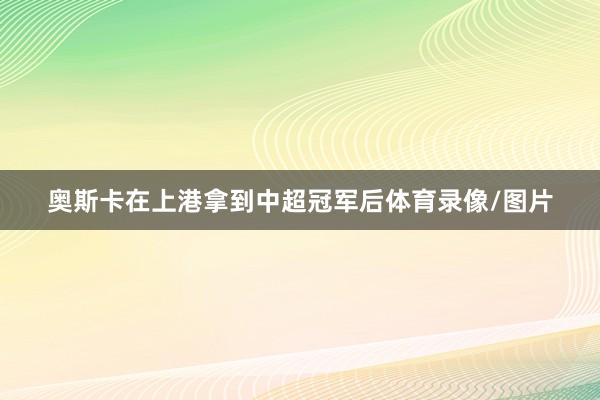 奥斯卡在上港拿到中超冠军后体育录像/图片